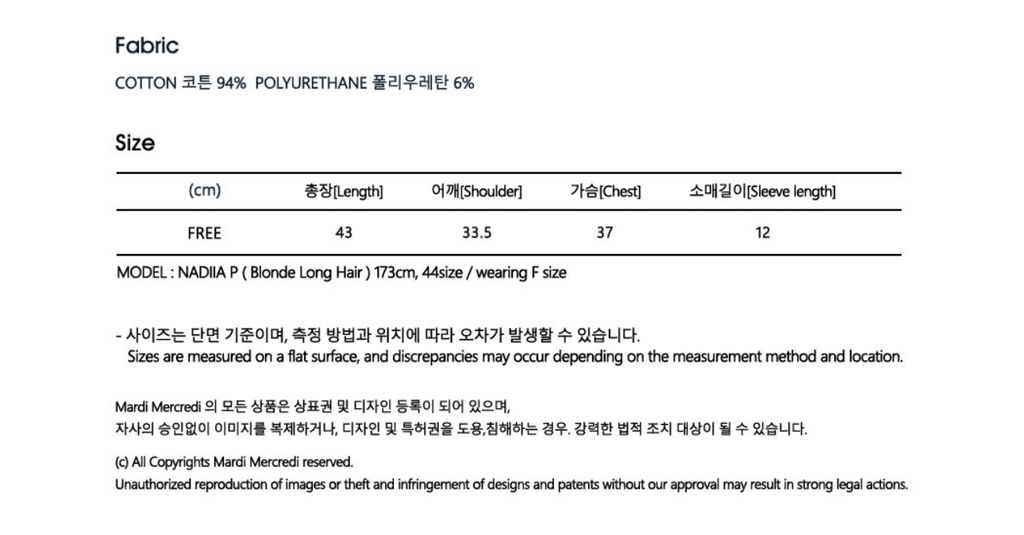 Fabric

COTTON 코튼 94% POLYURETHANE 폴리우레탄 6%

Size

| (cm) | 총장[Length] | 어깨[Shoulder] | 가슴[Chest] | 소매길이[Sleeve length] |
|---|---|---|---|---|
| FREE | 43 | 33.5 | 37 | 12 |

MODEL : NADIIA P ( Blonde Long Hair ) 173cm, 44size / wearing F size

- 사이즈는 단면 기준이며, 측정 방법과 위치에 따라 오차가 발생할 수 있습니다.
Sizes are measured on a flat surface, and discrepancies may occur depending on the measurement method and location.

Mardi Mercredi 의 모든 상품은 상표권 및 디자인 등록이 되어 있으며,
자사의 승인없이 이미지를 복제하거나, 디자인 및 특허권을 도용,침해하는 경우. 강력한 법적 조치 대상이 될 수 있습니다.

(c) All Copyrights Mardi Mercredi reserved.
Unauthorized reproduction of images or theft and infringement of designs and patents without our approval may result in strong legal actions.